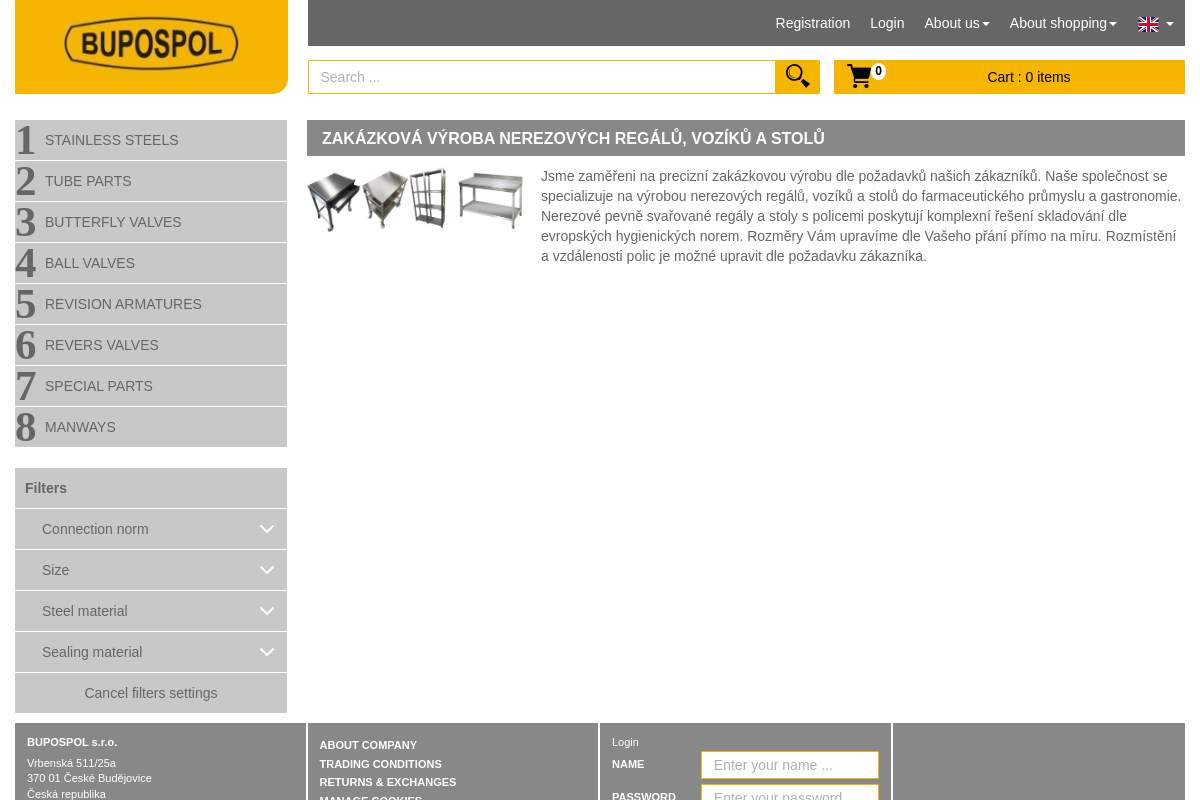 BUPOSPOL

Registration Login About us About shopping

Search ...

0

Cart : 0 items

1 STAINLESS STEELS
2 TUBE PARTS
3 BUTTERFLY VALVES
4 BALL VALVES
5 REVISION ARMATURES
6 REVERS VALVES
7 SPECIAL PARTS
8 MANWAYS

Filters

Connection norm

Size

Steel material

Sealing material

Cancel filters settings

ZAKÁZKOVÁ VÝROBA NEREZOVÝCH REGÁLŮ, VOZÍKŮ A STOLŮ

Jsme zaměřeni na precizní zakázkovou výrobu dle požadavků našich zákazníků. Naše společnost se specializuje na výrobou nerezových regálů, vozíků a stolů do farmaceutického průmyslu a gastronomie. Nerezové pevně svařované regály a stoly s policemi poskytují komplexní řešení skladování dle evropských hygienických norem. Rozměry Vám upravíme dle Vašeho přání přímo na míru. Rozmístění a vzdálenosti polic je možné upravit dle požadavku zákazníka.

BUPOSPOL s.r.o.
Vrbenská 511/25a
370 01 České Budějovice
Česká republika

ABOUT COMPANY
TRADING CONDITIONS
RETURNS & EXCHANGES
MANAGE COOKIES

Login
NAME Enter your name ...
PASSWORD Enter your password